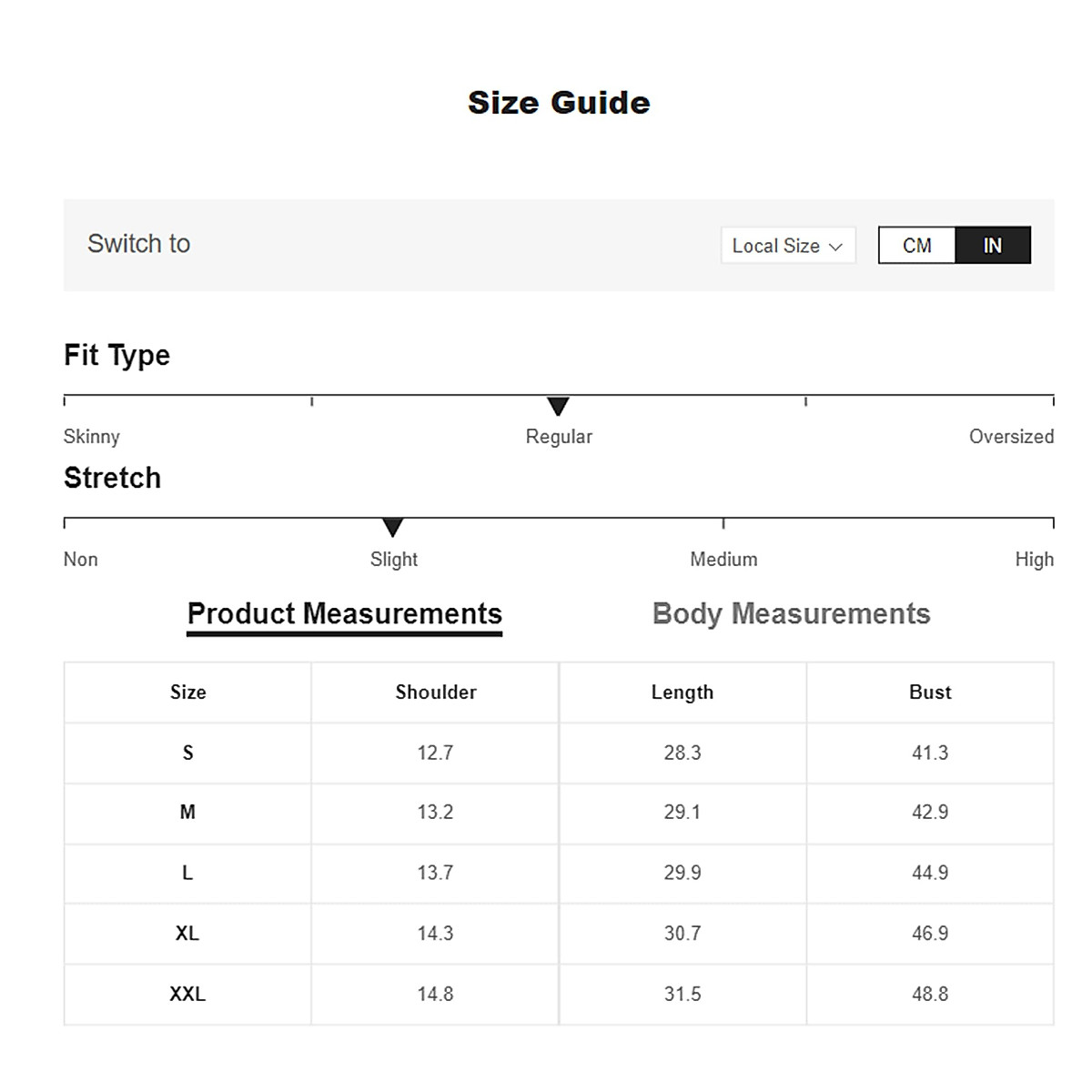 Size Guide

Switch to

Local Size

CM IN

Fit Type

Skinny Regular Oversized

Stretch

Non Slight Medium High

Product Measurements Body Measurements

| Size | Shoulder | Length | Bust |
|---|---|---|---|
| S | 12.7 | 28.3 | 41.3 |
| M | 13.2 | 29.1 | 42.9 |
| L | 13.7 | 29.9 | 44.9 |
| XL | 14.3 | 30.7 | 46.9 |
| XXL | 14.8 | 31.5 | 48.8 |